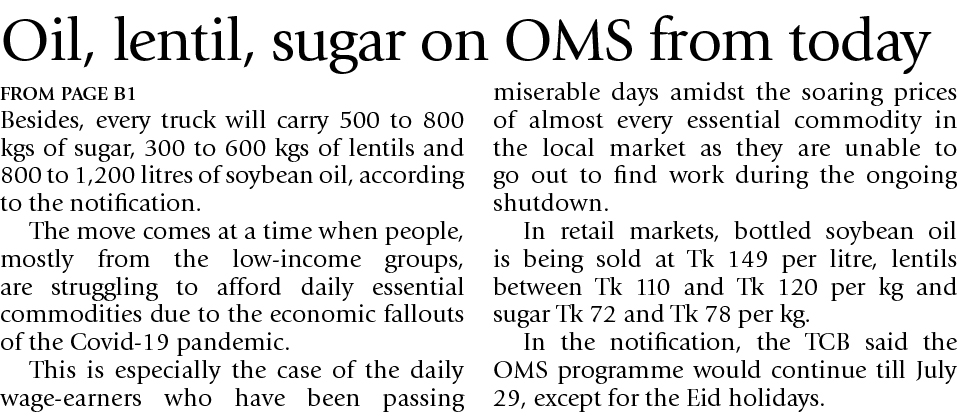 Oil, lentil, sugar on OMS from today

FROM PAGE B1

Besides, every truck will carry 500 to 800 kgs of sugar, 300 to 600 kgs of lentils and 800 to 1,200 litres of soybean oil, according to the notification.

The move comes at a time when people, mostly from the low-income groups, are struggling to afford daily essential commodities due to the economic fallouts of the Covid-19 pandemic.

This is especially the case of the daily wage-earners who have been passing miserable days amidst the soaring prices of almost every essential commodity in the local market as they are unable to go out to find work during the ongoing shutdown.

In retail markets, bottled soybean oil is being sold at Tk 149 per litre, lentils between Tk 110 and Tk 120 per kg and sugar Tk 72 and Tk 78 per kg.

In the notification, the TCB said the OMS programme would continue till July 29, except for the Eid holidays.